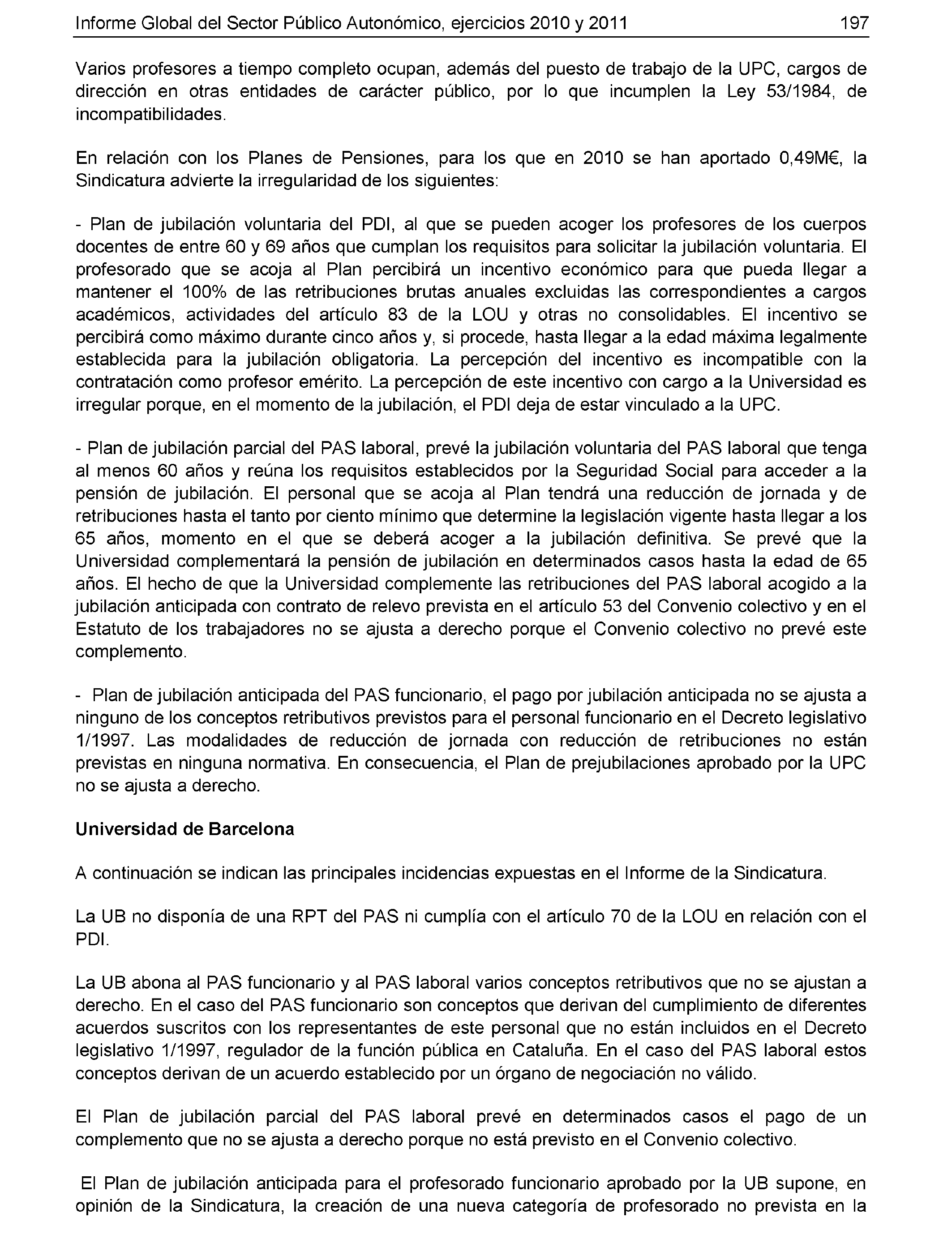 Informe Global del Sector Público Autonómico, ejercicios 2010 y 2011 197

Varios profesores a tiempo completo ocupan, además del puesto de trabajo de la UPC, cargos de dirección en otras entidades de carácter público, por lo que incumplen la Ley 53/1984, de incompatibilidades.

En relación con los Planes de Pensiones, para los que en 2010 se han aportado 0,49M€, la Sindicatura advierte la irregularidad de los siguientes:

- Plan de jubilación voluntaria del PDI, al que se pueden acoger los profesores de los cuerpos docentes de entre 60 y 69 años que cumplan los requisitos para solicitar la jubilación voluntaria. El profesorado que se acoja al Plan percibirá un incentivo económico para que pueda llegar a mantener el 100% de las retribuciones brutas anuales excluidas las correspondientes a cargos académicos, actividades del artículo 83 de la LOU y otras no consolidables. El incentivo se percibirá como máximo durante cinco años y, si procede, hasta llegar a la edad máxima legalmente establecida para la jubilación obligatoria. La percepción del incentivo es incompatible con la contratación como profesor emérito. La percepción de este incentivo con cargo a la Universidad es irregular porque, en el momento de la jubilación, el PDI deja de estar vinculado a la UPC.

- Plan de jubilación parcial del PAS laboral, prevé la jubilación voluntaria del PAS laboral que tenga al menos 60 años y reúna los requisitos establecidos por la Seguridad Social para acceder a la pensión de jubilación. El personal que se acoja al Plan tendrá una reducción de jornada y de retribuciones hasta el tanto por ciento mínimo que determine la legislación vigente hasta llegar a los 65 años, momento en el que se deberá acoger a la jubilación definitiva. Se prevé que la Universidad complementará la pensión de jubilación en determinados casos hasta la edad de 65 años. El hecho de que la Universidad complemente las retribuciones del PAS laboral acogido a la jubilación anticipada con contrato de relevo prevista en el artículo 53 del Convenio colectivo y en el Estatuto de los trabajadores no se ajusta a derecho porque el Convenio colectivo no prevé este complemento.

- Plan de jubilación anticipada del PAS funcionario, el pago por jubilación anticipada no se ajusta a ninguno de los conceptos retributivos previstos para el personal funcionario en el Decreto legislativo 1/1997. Las modalidades de reducción de jornada con reducción de retribuciones no están previstas en ninguna normativa. En consecuencia, el Plan de prejubilaciones aprobado por la UPC no se ajusta a derecho.

Universidad de Barcelona

A continuación se indican las principales incidencias expuestas en el Informe de la Sindicatura.

La UB no disponía de una RPT del PAS ni cumplía con el artículo 70 de la LOU en relación con el PDI.

La UB abona al PAS funcionario y al PAS laboral varios conceptos retributivos que no se ajustan a derecho. En el caso del PAS funcionario son conceptos que derivan del cumplimiento de diferentes acuerdos suscritos con los representantes de este personal que no están incluidos en el Decreto legislativo 1/1997, regulador de la función pública en Cataluña. En el caso del PAS laboral estos conceptos derivan de un acuerdo establecido por un órgano de negociación no válido.

El Plan de jubilación parcial del PAS laboral prevé en determinados casos el pago de un complemento que no se ajusta a derecho porque no está previsto en el Convenio colectivo.

El Plan de jubilación anticipada para el profesorado funcionario aprobado por la UB supone, en opinión de la Sindicatura, la creación de una nueva categoría de profesorado no prevista en la